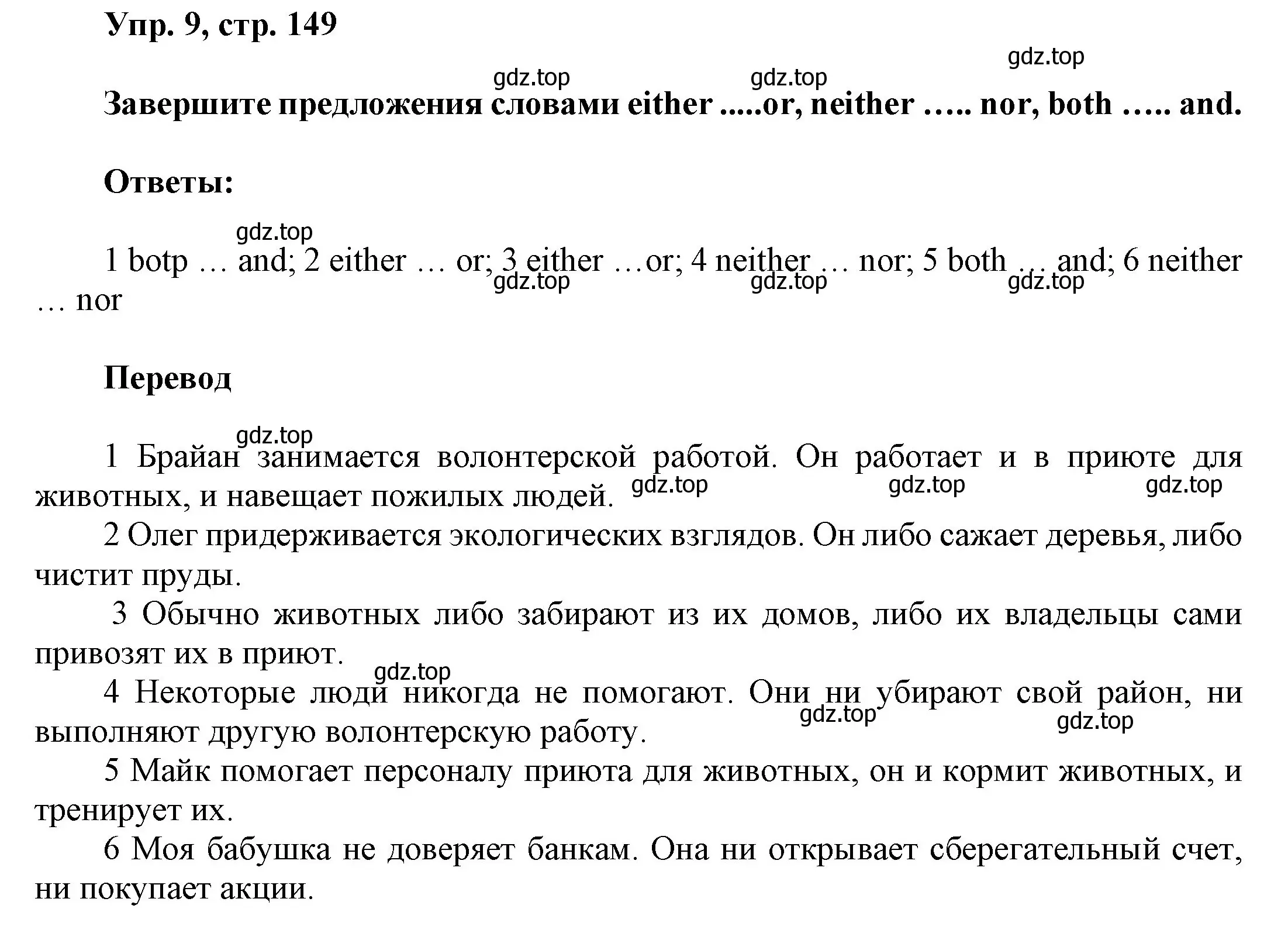 Упр. 9, стр. 149

gdz.top gdz.top gdz.top

Завершите предложения словами either .....or, neither ….. nor, both ….. and.

Ответы:

gdz.top

1 botp … and; 2 either … or; 3 either …or; 4 neither … nor; 5 both … and; 6 neither … nor

gdz.top gdz.top gdz.top

Перевод

gdz.top

1 Брайан занимается волонтерской работой. Он работает и в приюте для животных, и навещает пожилых людей.

gdz.top gdz.top gdz.top

2 Олег придерживается экологических взглядов. Он либо сажает деревья, либо чистит пруды.

3 Обычно животных либо забирают из их домов, либо их владельцы сами привозят их в приют.

gdz.top

4 Некоторые люди никогда не помогают. Они ни убирают свой район, ни выполняют другую волонтерскую работу.

gdz.top gdz.top

5 Майк помогает персоналу приюта для животных, он и кормит животных, и тренирует их.

6 Моя бабушка не доверяет банкам. Она ни открывает сберегательный счет, ни покупает акции.